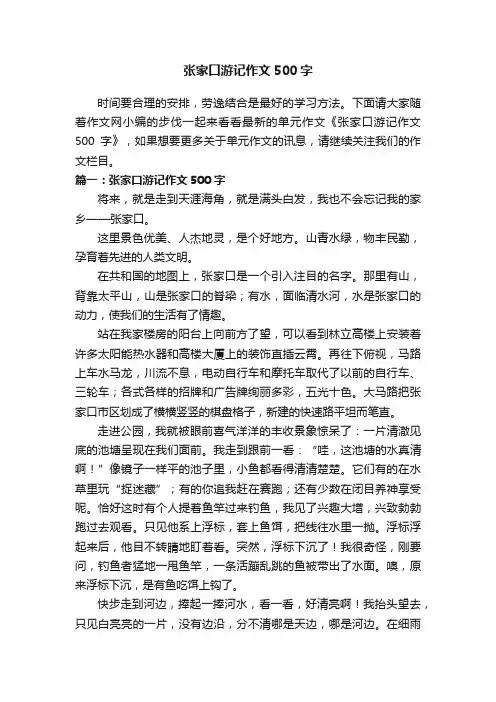 张家口游记作文500字

时间要合理的安排，劳逸结合是最好的学习方法。下面请大家随着作文网小编的步伐一起来看看最新的单元作文《张家口游记作文500 字》，如果想要更多关于单元作文的讯息，请继续关注我们的作文栏目。

篇一：张家口游记作文500字

将来，就是走到天涯海角，就是满头白发，我也不会忘记我的家乡——张家口。

这里景色优美、人杰地灵，是个好地方。山青水绿，物丰民勤，孕育着先进的人类文明。

在共和国的地图上，张家口是一个引入注目的名字。那里有山，背靠太平山，山是张家口的脊梁；有水，面临清水河，水是张家口的动力，使我们的生活有了情趣。

站在我家楼房的阳台上向前方了望，可以看到林立高楼上安装着许多太阳能热水器和高楼大厦上的装饰直插云霄。再往下俯视，马路上车水马龙，川流不息，电动自行车和摩托车取代了以前的自行车、三轮车；各式各样的招牌和广告牌绚丽多彩，五光十色。大马路把张家口市区划成了横横竖竖的棋盘格子，新建的快速路平坦而笔直。

走进公园，我就被眼前喜气洋洋的丰收景象惊呆了：一片清澈见底的池塘呈现在我们面前。我走到跟前一看：“哇，这池塘的水真清啊！”像镜子一样平的池子里，小鱼都看得清清楚楚。它们有的在水草里玩“捉迷藏”；有的你追我赶在赛跑；还有少数在闭目养神享受呢。恰好这时有个人提着鱼竿过来钓鱼，我见了兴趣大增，兴致勃勃跑过去观看。只见他系上浮标，套上鱼饵，把线往水里一抛。浮标浮起来后，他目不转睛地盯着看。突然，浮标下沉了！我很奇怪，刚要问，钓鱼者猛地一甩鱼竿，一条活蹦乱跳的鱼被带出了水面。噢，原来浮标下沉，是有鱼吃饵上钩了。

快步走到河边，捧起一捧河水，看一看，好清亮啊！我抬头望去，只见白亮亮的一片，没有边沿，分不清哪是天边，哪是河边。在细雨